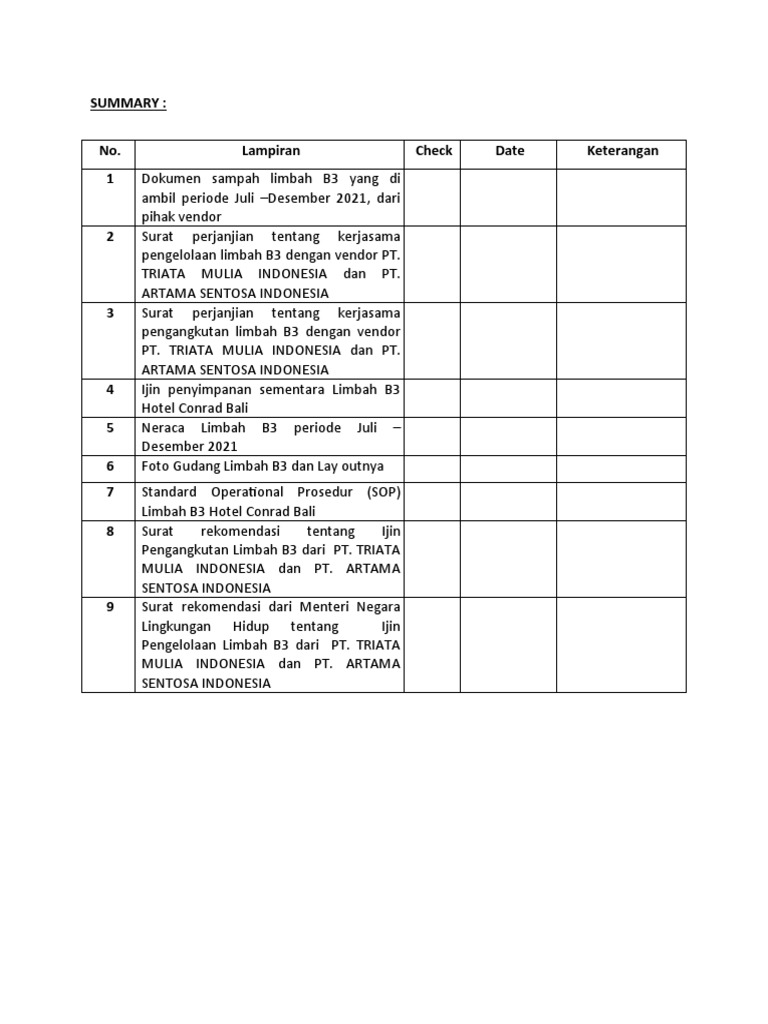 SUMMARY :

| No. | Lampiran | Check | Date | Keterangan |
|---|---|---|---|---|
| 1 | Dokumen sampah limbah B3 yang di ambil periode Juli –Desember 2021, dari pihak vendor | | | |
| 2 | Surat perjanjian tentang kerjasama pengelolaan limbah B3 dengan vendor PT. TRIATA MULIA INDONESIA dan PT. ARTAMA SENTOSA INDONESIA | | | |
| 3 | Surat perjanjian tentang kerjasama pengangkutan limbah B3 dengan vendor PT. TRIATA MULIA INDONESIA dan PT. ARTAMA SENTOSA INDONESIA | | | |
| 4 | Ijin penyimpanan sementara Limbah B3 Hotel Conrad Bali | | | |
| 5 | Neraca Limbah B3 periode Juli – Desember 2021 | | | |
| 6 | Foto Gudang Limbah B3 dan Lay outnya | | | |
| 7 | Standard Operational Prosedur (SOP) Limbah B3 Hotel Conrad Bali | | | |
| 8 | Surat rekomendasi tentang Ijin Pengangkutan Limbah B3 dari PT. TRIATA MULIA INDONESIA dan PT. ARTAMA SENTOSA INDONESIA | | | |
| 9 | Surat rekomendasi dari Menteri Negara Lingkungan Hidup tentang Ijin Pengelolaan Limbah B3 dari PT. TRIATA MULIA INDONESIA dan PT. ARTAMA SENTOSA INDONESIA | | | |